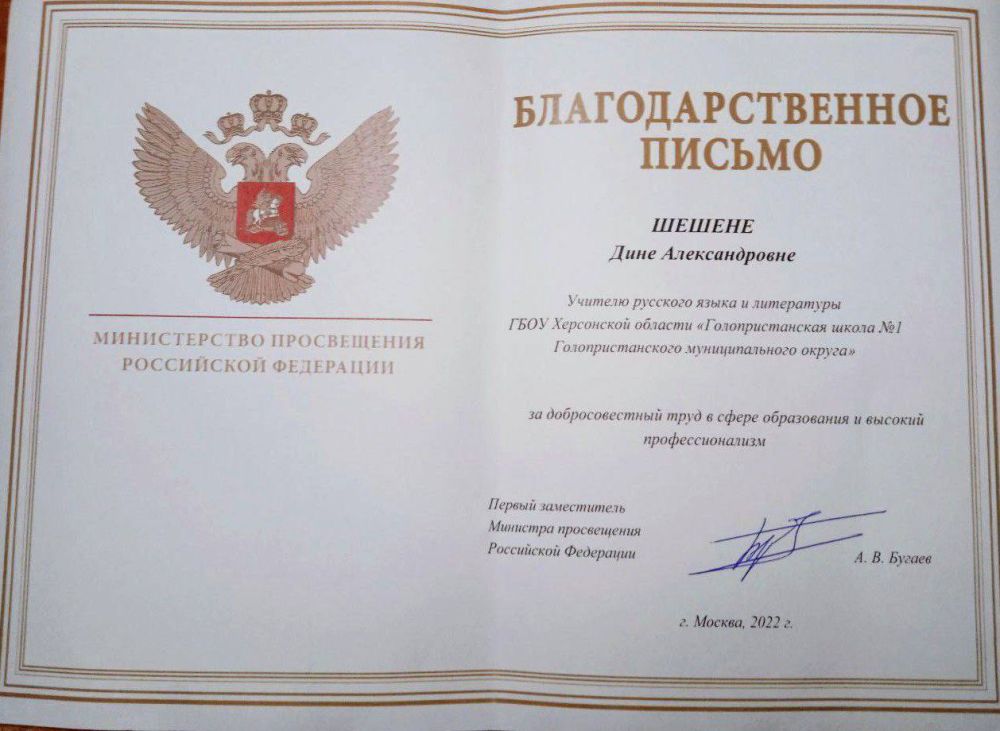 МИНИСТЕРСТВО ПРОСВЕЩЕНИЯ
РОССИЙСКОЙ ФЕДЕРАЦИИ

БЛАГОДАРСТВЕННОЕ
ПИСЬМО

ШЕШЕНЕ
Дине Александровне

Учителю русского языка и литературы
ГБОУ Херсонской области «Голопристанская школа №1
Голопристанского муниципального округа»

за добросовестный труд в сфере образования и высокий профессионализм

Первый заместитель
Министра просвещения
Российской Федерации

А. В. Бугаев

г. Москва, 2022 г.